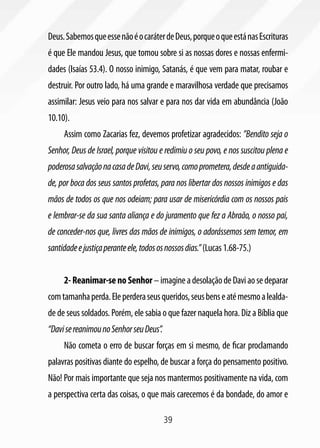 Deus. Sabemos que esse não é o caráter de Deus, porque o que está nas Escrituras é que Ele mandou Jesus, que tomou sobre si as nossas dores e nossas enfermidades (Isaías 53.4). O nosso inimigo, Satanás, é que vem para matar, roubar e destruir. Por outro lado, há uma grande e maravilhosa verdade que precisamos assimilar: Jesus veio para nos salvar e para nos dar vida em abundância (João 10.10).

Assim como Zacarias fez, devemos profetizar agradecidos: "Bendito seja o Senhor, Deus de Israel, porque visitou e redimiu o seu povo, e nos suscitou plena e poderosa salvação na casa de Davi, seu servo, como prometera, desde a antiguidade, por boca dos seus santos profetas, para nos libertar dos nossos inimigos e das mãos de todos os que nos odeiam; para usar de misericórdia com os nossos pais e lembrar-se da sua santa aliança e do juramento que fez a Abraão, o nosso pai, de conceder-nos que, livres das mãos de inimigos, o adorássemos sem temor, em santidade e justiça perante ele, todos os nossos dias." (Lucas 1.68-75.)

2- Reanimar-se no Senhor – imagine a desolação de Davi ao se deparar com tamanha perda. Ele perdera seus queridos, seus bens e até mesmo a lealdade de seus soldados. Porém, ele sabia o que fazer naquela hora. Diz a Bíblia que "Davi se reanimou no Senhor seu Deus".

Não cometa o erro de buscar forças em si mesmo, de ficar proclamando palavras positivas diante do espelho, de buscar a força do pensamento positivo. Não! Por mais importante que seja nos mantermos positivamente na vida, com a perspectiva certa das coisas, o que mais carecemos é da bondade, do amor e

39